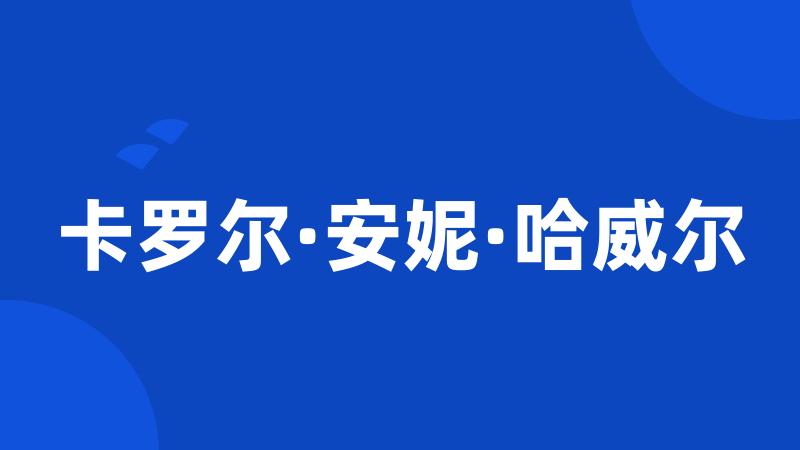 卡罗尔·安妮·哈威尔